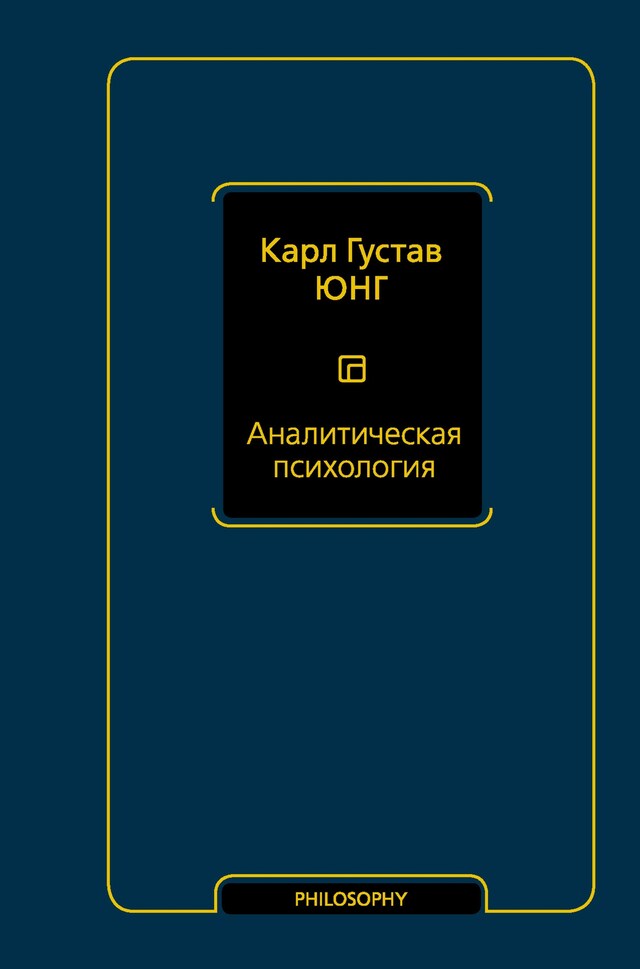 Карл Густав
ЮНГ

Аналитическая
психология

PHILOSOPHY